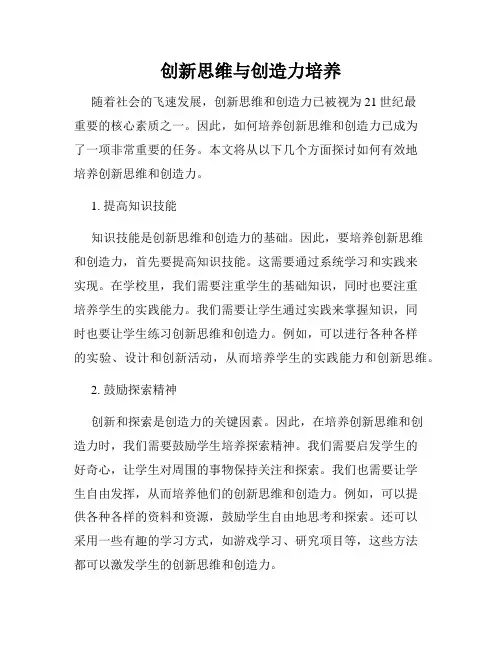 创新思维与创造力培养

随着社会的飞速发展，创新思维和创造力已被视为21世纪最重要的核心素质之一。因此，如何培养创新思维和创造力已成为了一项非常重要的任务。本文将从以下几个方面探讨如何有效地培养创新思维和创造力。

1. 提高知识技能

知识技能是创新思维和创造力的基础。因此，要培养创新思维和创造力，首先要提高知识技能。这需要通过系统学习和实践来实现。在学校里，我们需要注重学生的基础知识，同时也要注重培养学生的实践能力。我们需要让学生通过实践来掌握知识，同时也要让学生练习创新思维和创造力。例如，可以进行各种各样的实验、设计和创新活动，从而培养学生的实践能力和创新思维。

2. 鼓励探索精神

创新和探索是创造力的关键因素。因此，在培养创新思维和创造力时，我们需要鼓励学生培养探索精神。我们需要启发学生的好奇心，让学生对周围的事物保持关注和探索。我们也需要让学生自由发挥，从而培养他们的创新思维和创造力。例如，可以提供各种各样的资料和资源，鼓励学生自由地思考和探索。还可以采用一些有趣的学习方式，如游戏学习、研究项目等，这些方法都可以激发学生的创新思维和创造力。